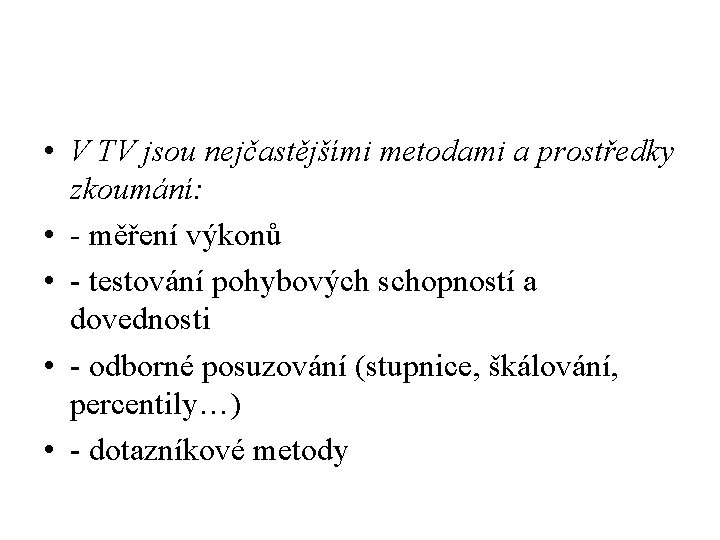 • V TV jsou nejčastějšími metodami a prostředky zkoumání:
• - měření výkonů
• - testování pohybových schopností a dovednosti
• - odborné posuzování (stupnice, škálování, percentily…)
• - dotazníkové metody